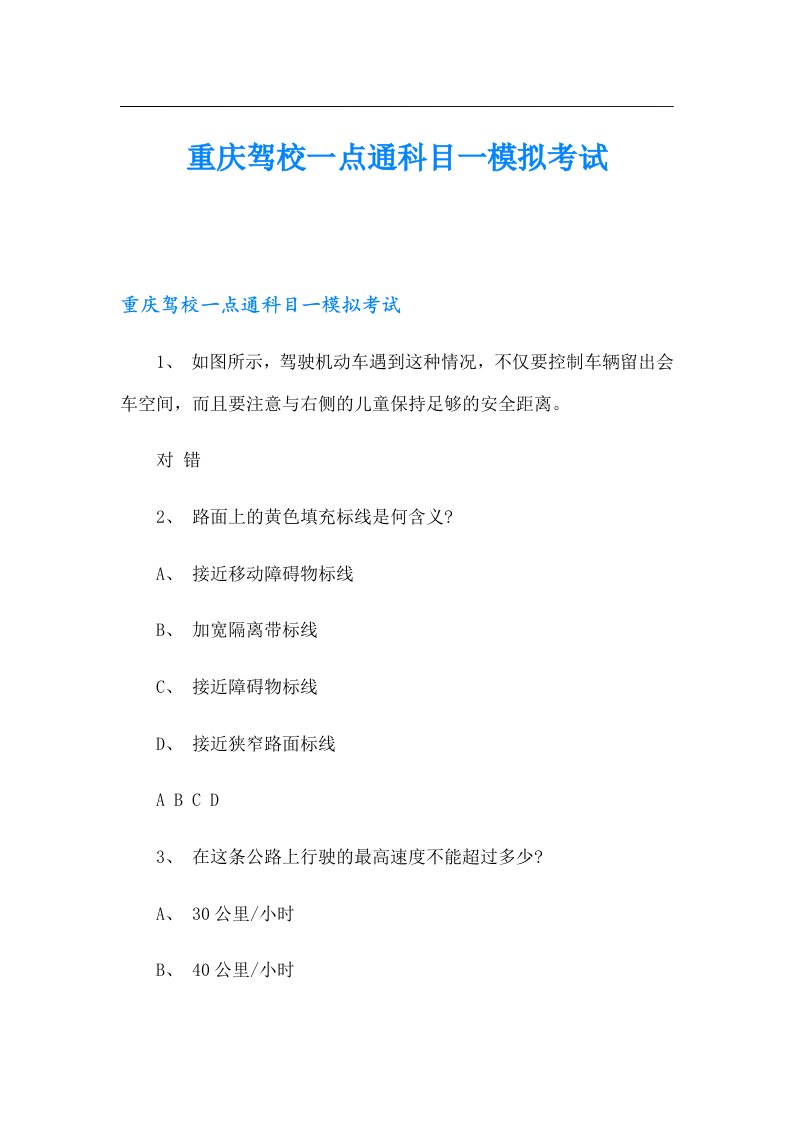 重庆驾校一点通科目一模拟考试

重庆驾校一点通科目一模拟考试

1、 如图所示，驾驶机动车遇到这种情况，不仅要控制车辆留出会车空间，而且要注意与右侧的儿童保持足够的安全距离。

对 错

2、 路面上的黄色填充标线是何含义?

A、 接近移动障碍物标线

B、 加宽隔离带标线

C、 接近障碍物标线

D、 接近狭窄路面标线

A B C D

3、 在这条公路上行驶的最高速度不能超过多少?

A、 30公里/小时

B、 40公里/小时